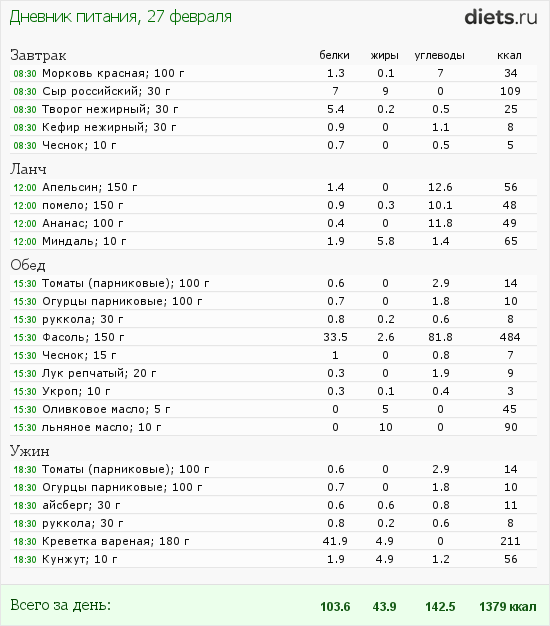 Дневник питания, 27 февраля

diets.ru

| Завтрак | белки | жиры | углеводы | ккал |
|---|---|---|---|---|
| 08:30 Морковь красная; 100 г | 1.3 | 0.1 | 7 | 34 |
| 08:30 Сыр российский; 30 г | 7 | 9 | 0 | 109 |
| 08:30 Творог нежирный; 30 г | 5.4 | 0.2 | 0.5 | 25 |
| 08:30 Кефир нежирный; 30 г | 0.9 | 0 | 1.1 | 8 |
| 08:30 Чеснок; 10 г | 0.7 | 0 | 0.5 | 5 |
| Ланч | | | | |
| 12:00 Апельсин; 150 г | 1.4 | 0 | 12.6 | 56 |
| 12:00 помело; 150 г | 0.9 | 0.3 | 10.1 | 48 |
| 12:00 Ананас; 100 г | 0.4 | 0 | 11.8 | 49 |
| 12:00 Миндаль; 10 г | 1.9 | 5.8 | 1.4 | 65 |
| Обед | | | | |
| 15:30 Томаты (парниковые); 100 г | 0.6 | 0 | 2.9 | 14 |
| 15:30 Огурцы парниковые; 100 г | 0.7 | 0 | 1.8 | 10 |
| 15:30 руккола; 30 г | 0.8 | 0.2 | 0.6 | 8 |
| 15:30 Фасоль; 150 г | 33.5 | 2.6 | 81.8 | 484 |
| 15:30 Чеснок; 15 г | 1 | 0 | 0.8 | 7 |
| 15:30 Лук репчатый; 20 г | 0.3 | 0 | 1.9 | 9 |
| 15:30 Укроп; 10 г | 0.3 | 0.1 | 0.4 | 3 |
| 15:30 Оливковое масло; 5 г | 0 | 5 | 0 | 45 |
| 15:30 льняное масло; 10 г | 0 | 10 | 0 | 90 |
| Ужин | | | | |
| 18:30 Томаты (парниковые); 100 г | 0.6 | 0 | 2.9 | 14 |
| 18:30 Огурцы парниковые; 100 г | 0.7 | 0 | 1.8 | 10 |
| 18:30 айсберг; 30 г | 0.6 | 0.6 | 0.8 | 11 |
| 18:30 руккола; 30 г | 0.8 | 0.2 | 0.6 | 8 |
| 18:30 Креветка вареная; 180 г | 41.9 | 4.9 | 0 | 211 |
| 18:30 Кунжут; 10 г | 1.9 | 4.9 | 1.2 | 56 |
| Всего за день: | 103.6 | 43.9 | 142.5 | 1379 ккал |